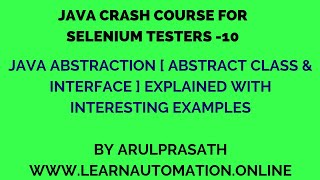 JAVA CRASH COURSE FOR SELENIUM TESTERS -10

JAVA ABSTRACTION [ ABSTRACT CLASS & INTERFACE ] EXPLAINED WITH INTERESTING EXAMPLES

BY ARULPRASATH
WWW.LEARNAUTOMATION.ONLINE